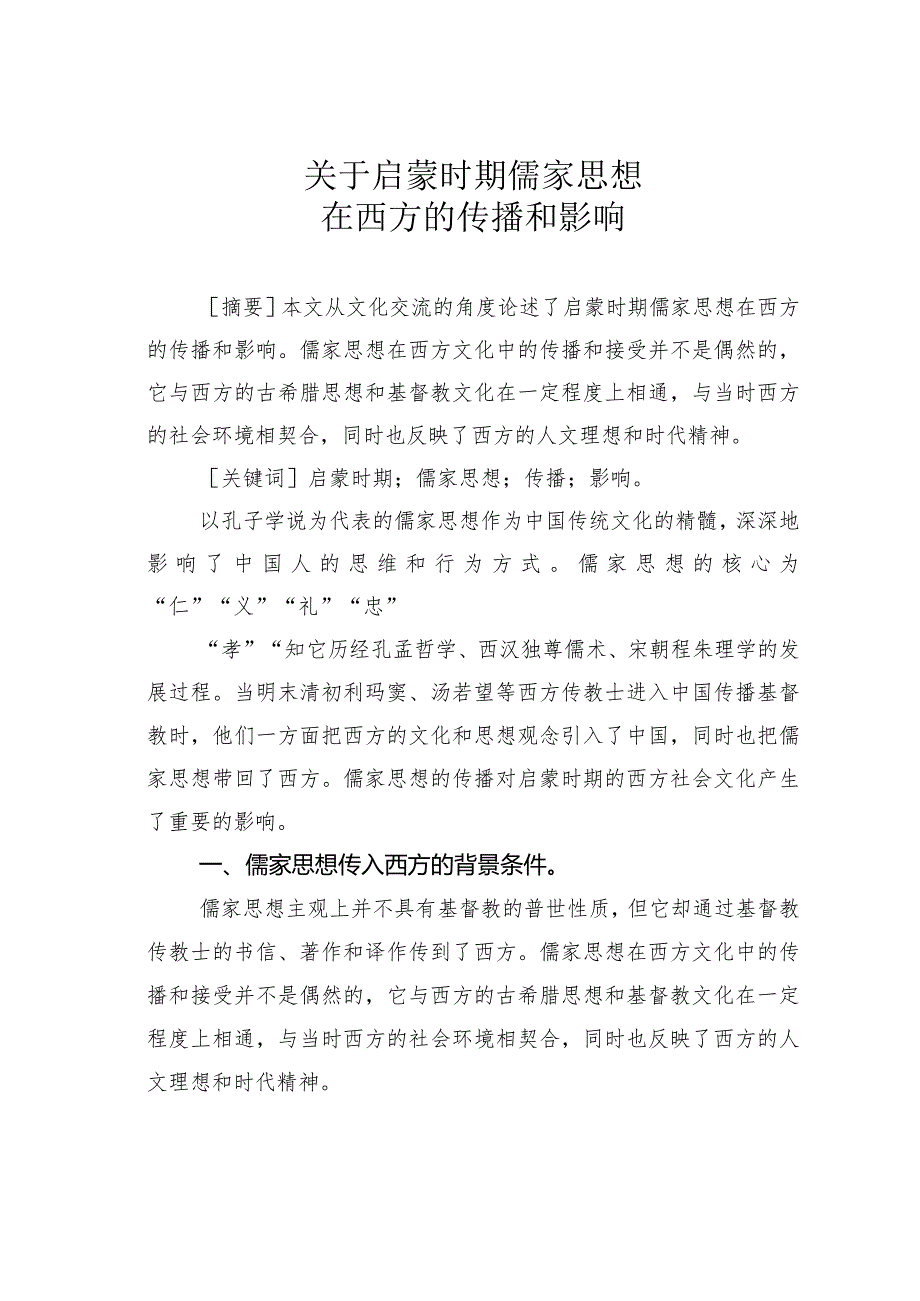 关于启蒙时期儒家思想
在西方的传播和影响

［摘要］本文从文化交流的角度论述了启蒙时期儒家思想在西方的传播和影响。儒家思想在西方文化中的传播和接受并不是偶然的，它与西方的古希腊思想和基督教文化在一定程度上相通，与当时西方的社会环境相契合，同时也反映了西方的人文理想和时代精神。

［关键词］启蒙时期；儒家思想；传播；影响。

以孔子学说为代表的儒家思想作为中国传统文化的精髓，深深地影响了中国人的思维和行为方式。儒家思想的核心为“仁”“义”“礼”“忠”

“孝”“知它历经孔孟哲学、西汉独尊儒术、宋朝程朱理学的发展过程。当明末清初利玛窦、汤若望等西方传教士进入中国传播基督教时，他们一方面把西方的文化和思想观念引入了中国，同时也把儒家思想带回了西方。儒家思想的传播对启蒙时期的西方社会文化产生了重要的影响。

一、儒家思想传入西方的背景条件。

儒家思想主观上并不具有基督教的普世性质，但它却通过基督教传教士的书信、著作和译作传到了西方。儒家思想在西方文化中的传播和接受并不是偶然的，它与西方的古希腊思想和基督教文化在一定程度上相通，与当时西方的社会环境相契合，同时也反映了西方的人文理想和时代精神。